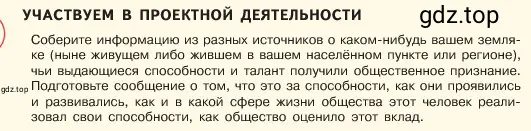 УЧАСТВУЕМ В ПРОЕКТНОЙ ДЕЯТЕЛЬНОСТИ

gdz.top

Соберите информацию из разных источников о каком-нибудь вашем земляке (ныне живущем либо жившем в вашем населённом пункте или регионе), чьи выдающиеся способности и талант получили общественное признание. Подготовьте сообщение о том, что это за способности, как они проявились и развивались, как и в какой сфере жизни общества этот человек реализовал свои способности, как общество оценило этот вклад.

gdz.top